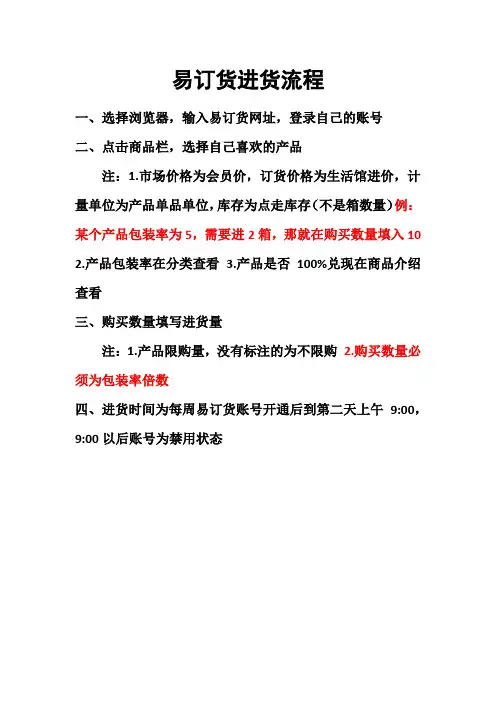 易订货进货流程

一、选择浏览器，输入易订货网址，登录自己的账号

二、点击商品栏，选择自己喜欢的产品

注：1.市场价格为会员价，订货价格为生活馆进价，计量单位为产品单品单位，库存为点走库存（不是箱数量）例：某个产品包装率为 5，需要进 2 箱，那就在购买数量填入 10 2.产品包装率在分类查看 3.产品是否 100%兑现在商品介绍查看

三、购买数量填写进货量

注：1.产品限购量，没有标注的为不限购 2.购买数量必须为包装率倍数

四、进货时间为每周易订货账号开通后到第二天上午 9:00，9:00 以后账号为禁用状态